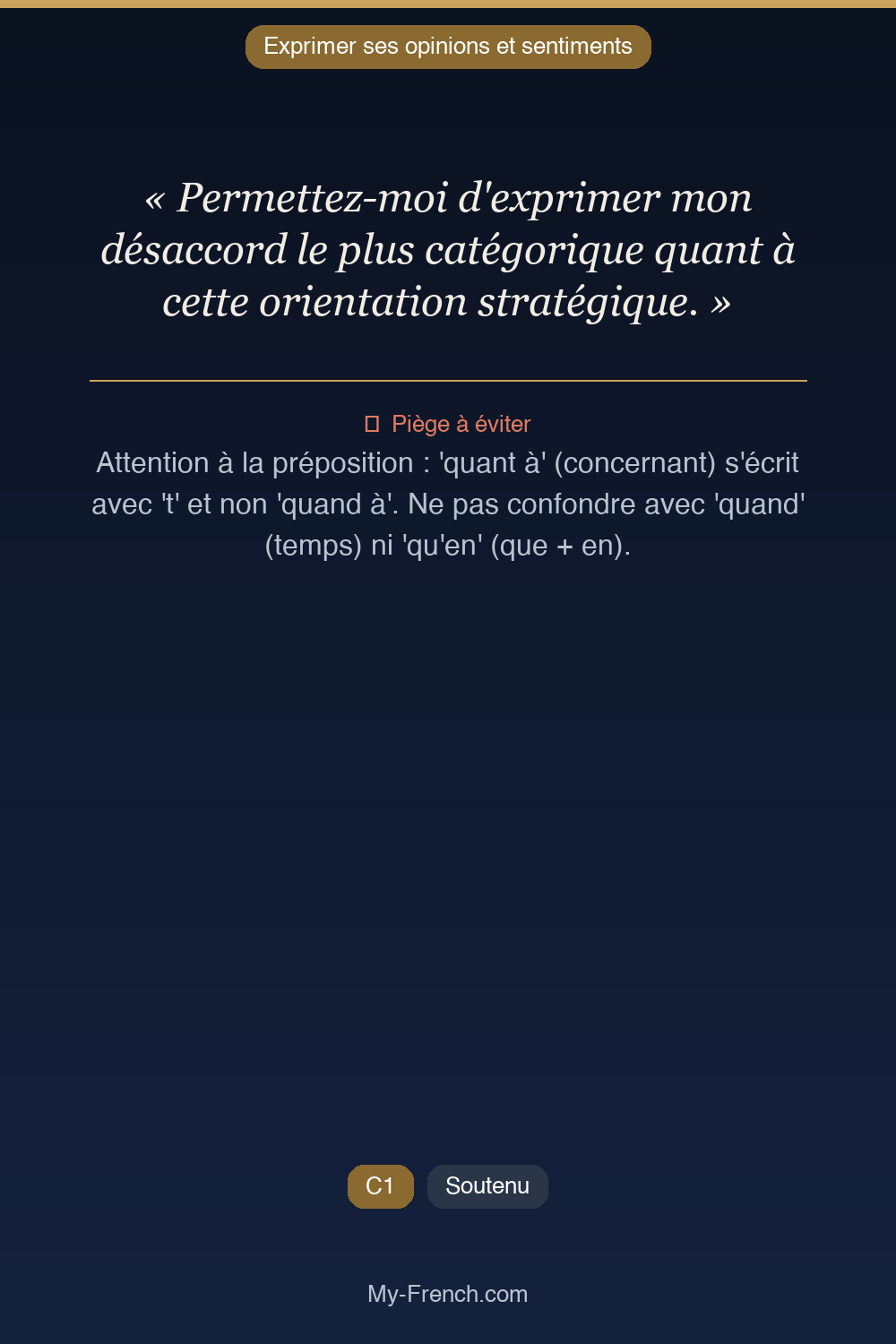 Exprimer ses opinions et sentiments

« Permettez-moi d'exprimer mon désaccord le plus catégorique quant à cette orientation stratégique. »

Piège à éviter

Attention à la préposition : 'quant à' (concernant) s'écrit avec 't' et non 'quand à'. Ne pas confondre avec 'quand' (temps) ni 'qu'en' (que + en).

C1 Soutenu

My-French.com